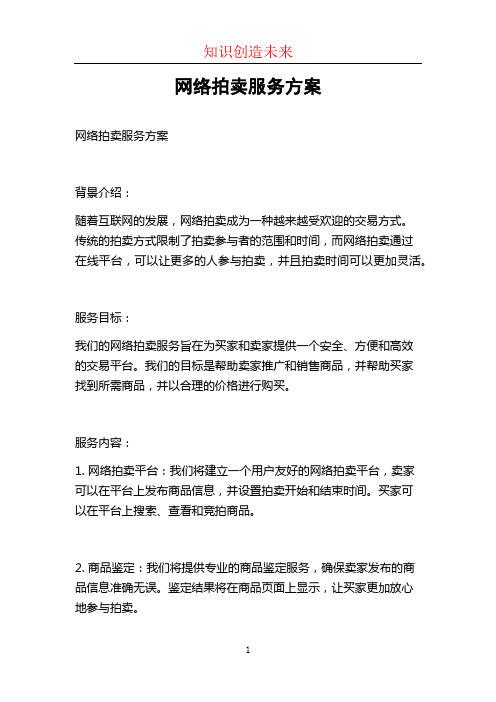 知识创造未来

网络拍卖服务方案

网络拍卖服务方案

背景介绍：

随着互联网的发展，网络拍卖成为一种越来越受欢迎的交易方式。传统的拍卖方式限制了拍卖参与者的范围和时间，而网络拍卖通过在线平台，可以让更多的人参与拍卖，并且拍卖时间可以更加灵活。

服务目标：

我们的网络拍卖服务旨在为买家和卖家提供一个安全、方便和高效的交易平台。我们的目标是帮助卖家推广和销售商品，并帮助买家找到所需商品，并以合理的价格进行购买。

服务内容：

1. 网络拍卖平台：我们将建立一个用户友好的网络拍卖平台，卖家可以在平台上发布商品信息，并设置拍卖开始和结束时间。买家可以在平台上搜索、查看和竞拍商品。

2. 商品鉴定：我们将提供专业的商品鉴定服务，确保卖家发布的商品信息准确无误。鉴定结果将在商品页面上显示，让买家更加放心地参与拍卖。

1